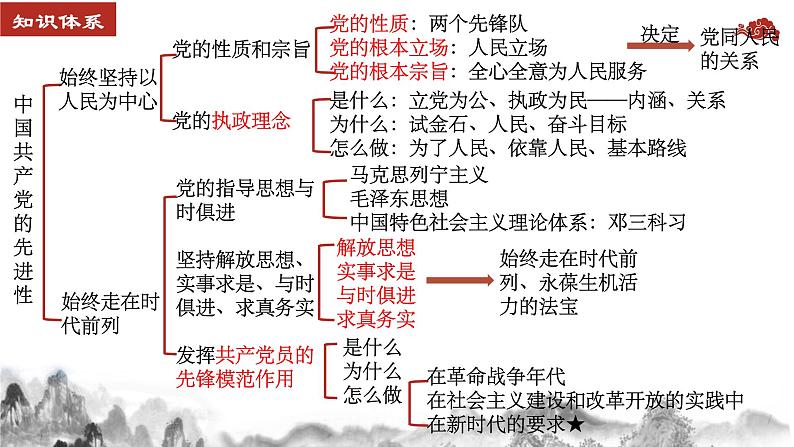 知识体系

中国共产党的先进性

始终坚持以人民为中心

党的性质和宗旨

党的性质：两个先锋队
党的根本立场：人民立场
党的根本宗旨：全心全意为人民服务

决定

党同人民的关系

党的执政理念

是什么：立党为公、执政为民——内涵、关系
为什么：试金石、人民、奋斗目标
怎么做：为了人民、依靠人民、基本路线

始终走在时代前列

党的指导思想与时俱进

马克思列宁主义
毛泽东思想
中国特色社会主义理论体系：邓三科习

坚持解放思想、实事求是、与时俱进、求真务实

解放思想
实事求是
与时俱进
求真务实

始终走在时代前列、永葆生机活力的法宝

发挥共产党员的先锋模范作用

是什么
为什么
怎么做

在革命战争年代
在社会主义建设和改革开放的实践中
在新时代的要求★